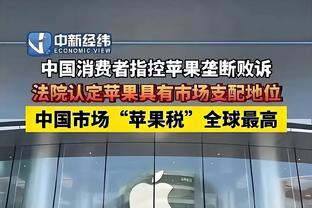 中新经纬
ECONOMIC VIEW

中国消费者指控苹果垄断败诉

法院认定苹果具有市场支配地位

中国市场“苹果税”全球最高